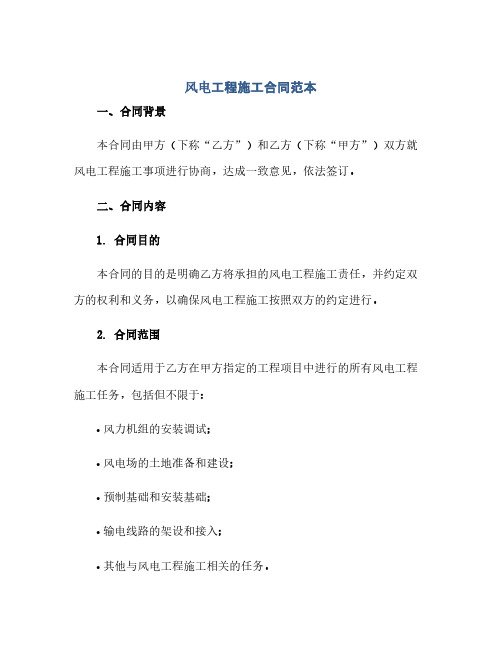 风电工程施工合同范本

一、合同背景

本合同由甲方（下称“乙方”）和乙方（下称“甲方”）双方就风电工程施工事项进行协商，达成一致意见，依法签订。

二、合同内容

1. 合同目的

本合同的目的是明确乙方将承担的风电工程施工责任，并约定双方的权利和义务，以确保风电工程施工按照双方的约定进行。

2. 合同范围

本合同适用于乙方在甲方指定的工程项目中进行的所有风电工程施工任务，包括但不限于：

• 风力机组的安装调试；

• 风电场的土地准备和建设；

• 预制基础和安装基础；

• 输电线路的架设和接入；

• 其他与风电工程施工相关的任务。